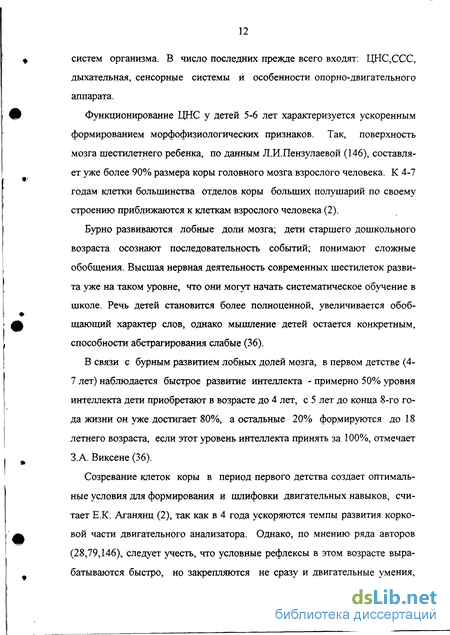 12

систем организма. В число последних прежде всего входят: ЦНС,ССС, дыхательная, сенсорные системы и особенности опорно-двигательного аппарата.

Функционирование ЦНС у детей 5-6 лет характеризуется ускоренным формированием морфофизиологических признаков. Так, поверхность мозга шестилетнего ребенка, по данным Л.И.Пензулаевой (146), составляет уже более 90% размера коры головного мозга взрослого человека. К 4-7 годам клетки большинства отделов коры больших полушарий по своему строению приближаются к клеткам взрослого человека (2).

Бурно развиваются лобные доли мозга; дети старшего дошкольного возраста осознают последовательность событий; понимают сложные обобщения. Высшая нервная деятельность современных шестилеток развита уже на таком уровне, что они могут начать систематическое обучение в школе. Речь детей становится более полноценной, увеличивается обобщающий характер слов, однако мышление детей остается конкретным, способности абстрагирования слабые (36).

В связи с бурным развитием лобных долей мозга, в первом детстве (4-7 лет) наблюдается быстрое развитие интеллекта - примерно 50% уровня интеллекта дети приобретают в возрасте до 4 лет, с 5 лет до конца 8-го года жизни он уже достигает 80%, а остальные 20% формируются до 18 летнего возраста, если этот уровень интеллекта принять за 100%, отмечает З.А. Виксене (36).

Созревание клеток коры в период первого детства создает оптимальные условия для формирования и шлифовки двигательных навыков, считает Е.К. Аганянц (2), так как в 4 года ускоряются темпы развития корковой части двигательного анализатора. Однако, по мнению ряда авторов (28,79,146), следует учесть, что условные рефлексы в этом возрасте вырабатываются быстро, но закрепляются не сразу и двигательные умения,

dsLib.net
библиотека диссертаций